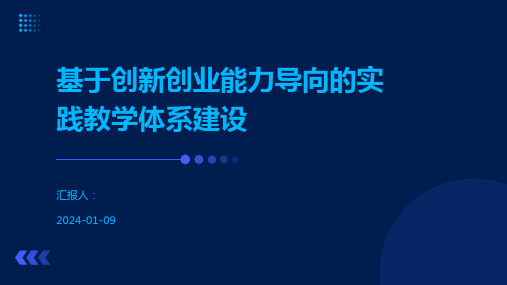 基于创新创业能力导向的实践教学体系建设

汇报人：

2024-01-09